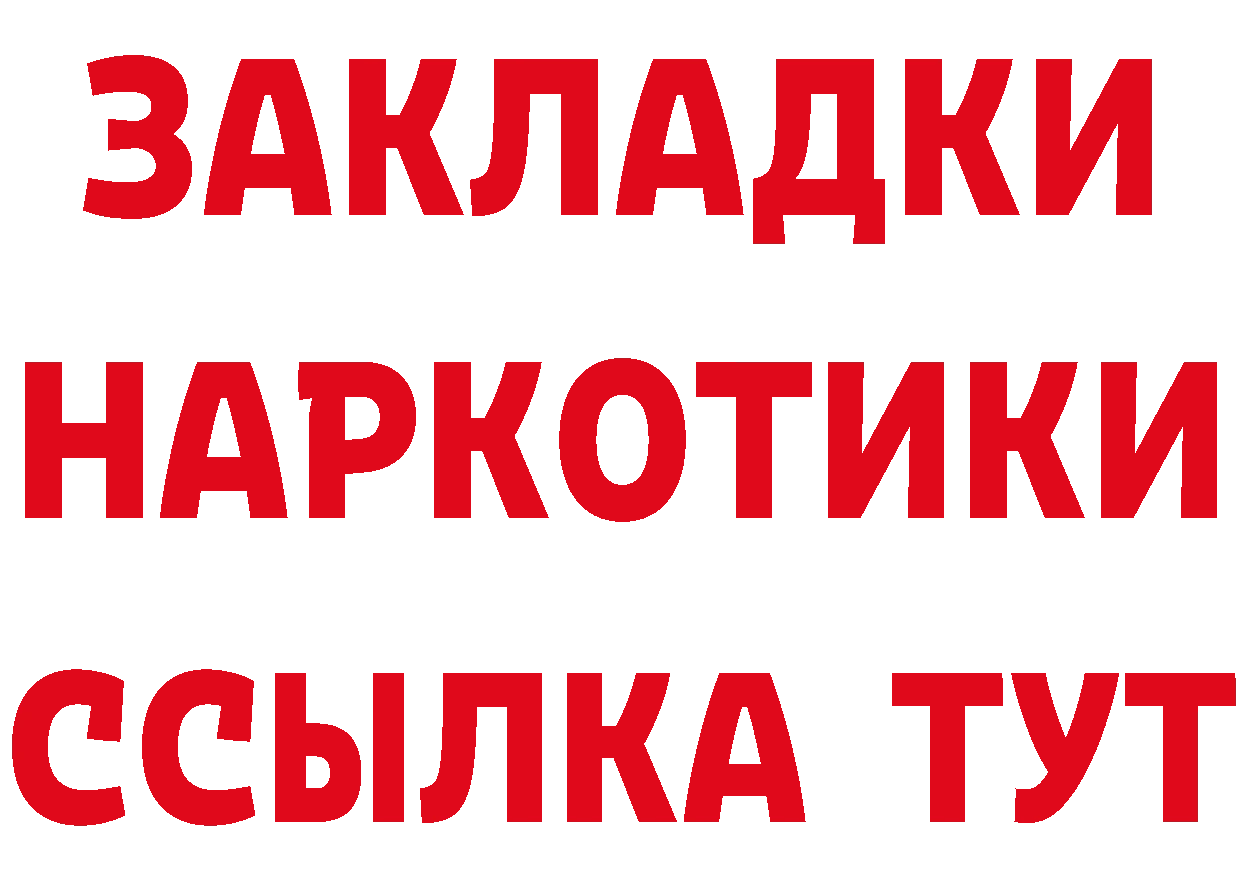 ЗАКЛАДКИ НАРКОТИКИ ССЫЛКА ТУТ